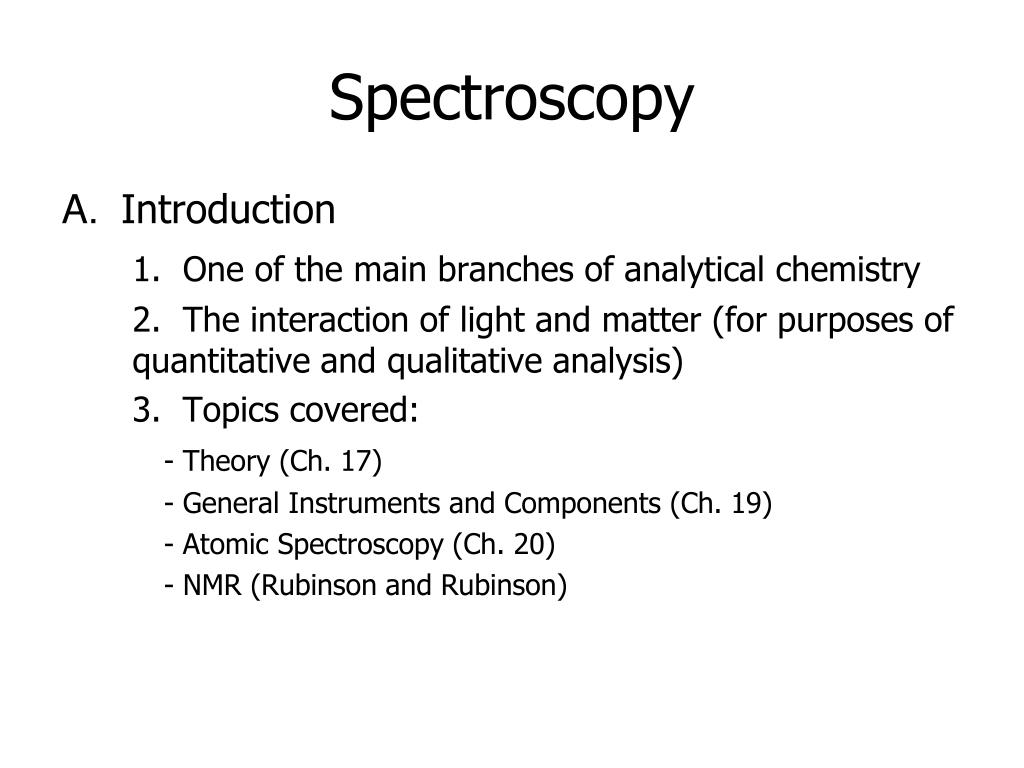 Spectroscopy

A. Introduction

1. One of the main branches of analytical chemistry

2. The interaction of light and matter (for purposes of quantitative and qualitative analysis)

3. Topics covered:

- Theory (Ch. 17)

- General Instruments and Components (Ch. 19)

- Atomic Spectroscopy (Ch. 20)

- NMR (Rubinson and Rubinson)